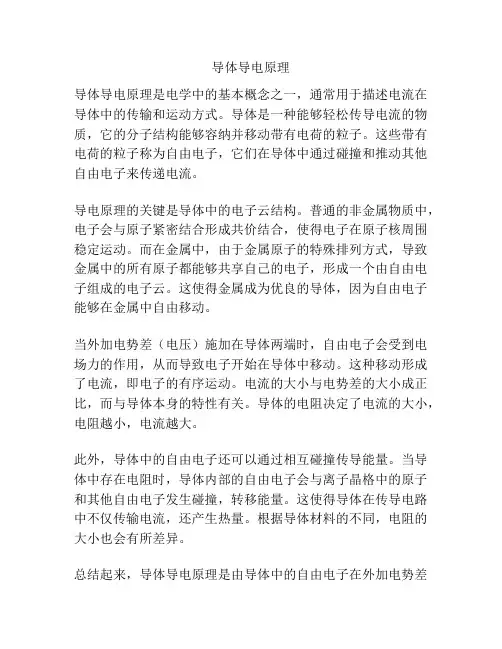 导体导电原理

导体导电原理是电学中的基本概念之一，通常用于描述电流在导体中的传输和运动方式。导体是一种能够轻松传导电流的物质，它的分子结构能够容纳并移动带有电荷的粒子。这些带有电荷的粒子称为自由电子，它们在导体中通过碰撞和推动其他自由电子来传递电流。

导电原理的关键是导体中的电子云结构。普通的非金属物质中，电子会与原子紧密结合形成共价结合，使得电子在原子核周围稳定运动。而在金属中，由于金属原子的特殊排列方式，导致金属中的所有原子都能够共享自己的电子，形成一个由自由电子组成的电子云。这使得金属成为优良的导体，因为自由电子能够在金属中自由移动。

当外加电势差（电压）施加在导体两端时，自由电子会受到电场力的作用，从而导致电子开始在导体中移动。这种移动形成了电流，即电子的有序运动。电流的大小与电势差的大小成正比，而与导体本身的特性有关。导体的电阻决定了电流的大小，电阻越小，电流越大。

此外，导体中的自由电子还可以通过相互碰撞传导能量。当导体中存在电阻时，导体内部的自由电子会与离子晶格中的原子和其他自由电子发生碰撞，转移能量。这使得导体在传导电路中不仅传输电流，还产生热量。根据导体材料的不同，电阻的大小也会有所差异。

总结起来，导体导电原理是由导体中的自由电子在外加电势差